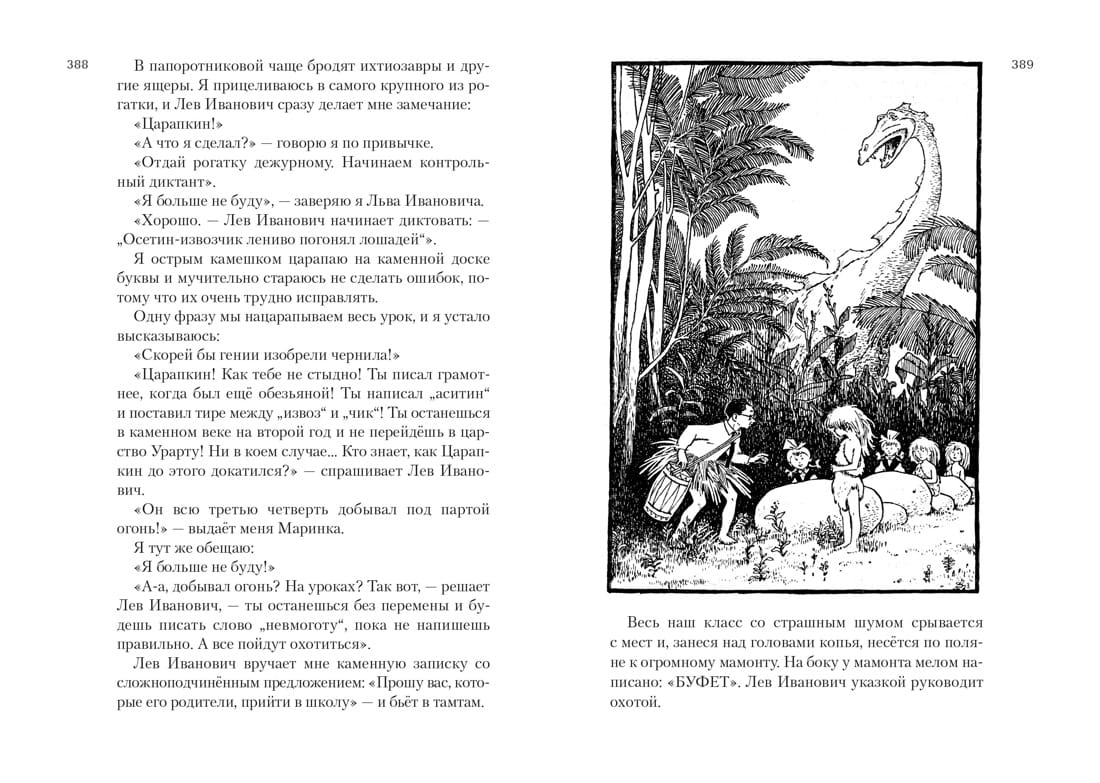 388

В папоротниковой чаще бродят ихтиозавры и другие ящеры. Я прицеливаюсь в самого крупного из рогатки, и Лев Иванович сразу делает мне замечание:

«Царапкин!»

«А что я сделал?» — говорю я по привычке.

«Отдай рогатку дежурному. Начинаем контрольный диктант».

«Я больше не буду», — заверяю я Льва Ивановича.

«Хорошо. — Лев Иванович начинает диктовать: — „Осетин-извозчик лениво погонял лошадей“».

Я острым камешком царапаю на каменной доске буквы и мучительно стараюсь не сделать ошибок, потому что их очень трудно исправлять.

Одну фразу мы нацарапываем весь урок, и я устало высказываюсь:

«Скорей бы гении изобрели чернила!»

«Царапкин! Как тебе не стыдно! Ты писал грамотнее, когда был ещё обезьяной! Ты написал „аситин“ и поставил тире между „извоз“ и „чик“! Ты останешься в каменном веке на второй год и не перейдёшь в царство Урарту! Ни в коем случае... Кто знает, как Царапкин до этого докатился?» — спрашивает Лев Иванович.

«Он всю третью четверть добывал под партой огонь!» — выдаёт меня Маринка.

Я тут же обещаю:

«Я больше не буду!»

«А-а, добывал огонь? На уроках? Так вот, — решает Лев Иванович, — ты останешься без перемены и будешь писать слово „невмоготу“, пока не напишешь правильно. А все пойдут охотиться».

Лев Иванович вручает мне каменную записку со сложноподчинённым предложением: «Прошу вас, которые его родители, прийти в школу» — и бьёт в тамтам.

389

Весь наш класс со страшным шумом срывается с мест и, занеся над головами копья, несётся по поляне к огромному мамонту. На боку у мамонта мелом написано: «БУФЕТ». Лев Иванович указкой руководит охотой.